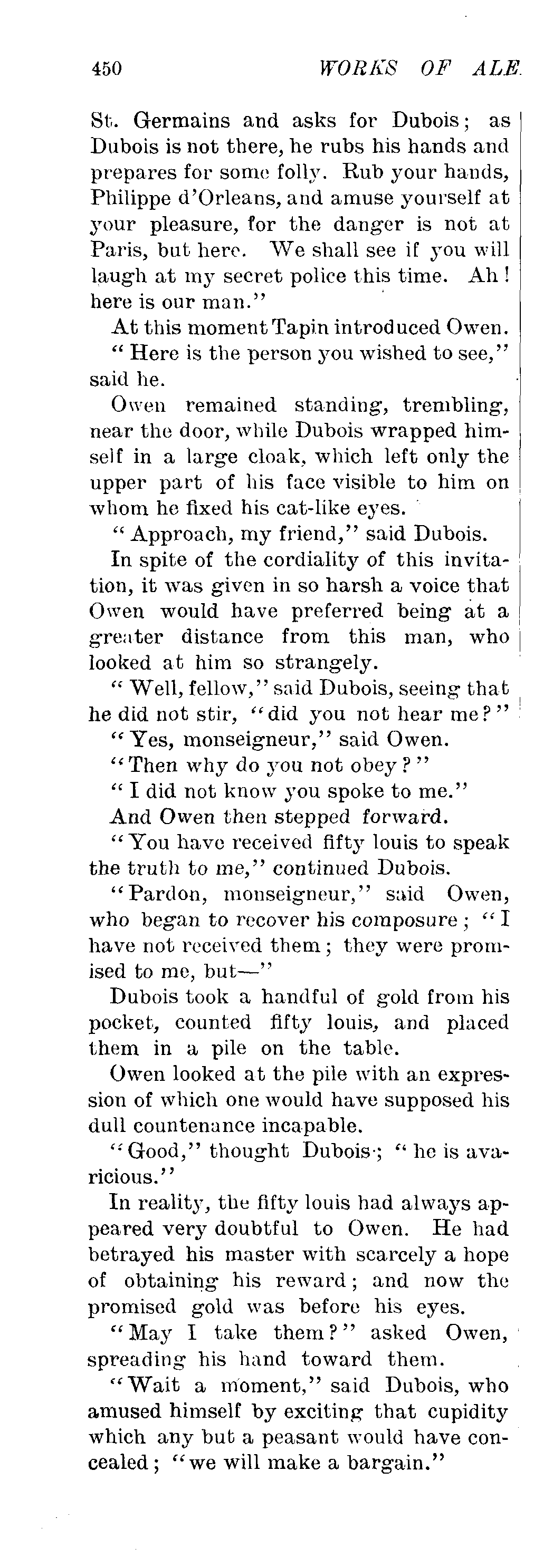 450 WORKS OF ALE

St. Germains and asks for Dubois; as Dubois is not there, he rubs his hands and prepares for some folly. Rub your hands, Philippe d'Orleans, and amuse yourself at your pleasure, for the danger is not at Paris, but here. We shall see if you will laugh at my secret police this time. Ah! here is our man."

At this moment Tapin introduced Owen.

"Here is the person you wished to see," said he.

Owen remained standing, trembling, near the door, while Dubois wrapped himself in a large cloak, which left only the upper part of his face visible to him on whom he fixed his cat-like eyes.

"Approach, my friend," said Dubois.

In spite of the cordiality of this invitation, it was given in so harsh a voice that Owen would have preferred being at a greater distance from this man, who looked at him so strangely.

"Well, fellow," said Dubois, seeing that he did not stir, "did you not hear me?"

"Yes, monseigneur," said Owen.

"Then why do you not obey?"

"I did not know you spoke to me."

And Owen then stepped forward.

"You have received fifty louis to speak the truth to me," continued Dubois.

"Pardon, monseigneur," said Owen, who began to recover his composure; "I have not received them; they were promised to me, but—"

Dubois took a handful of gold from his pocket, counted fifty louis, and placed them in a pile on the table.

Owen looked at the pile with an expression of which one would have supposed his dull countenance incapable.

"Good," thought Dubois; "he is avaricious."

In reality, the fifty louis had always appeared very doubtful to Owen. He had betrayed his master with scarcely a hope of obtaining his reward; and now the promised gold was before his eyes.

"May I take them?" asked Owen, spreading his hand toward them.

"Wait a moment," said Dubois, who amused himself by exciting that cupidity which any but a peasant would have concealed; "we will make a bargain."